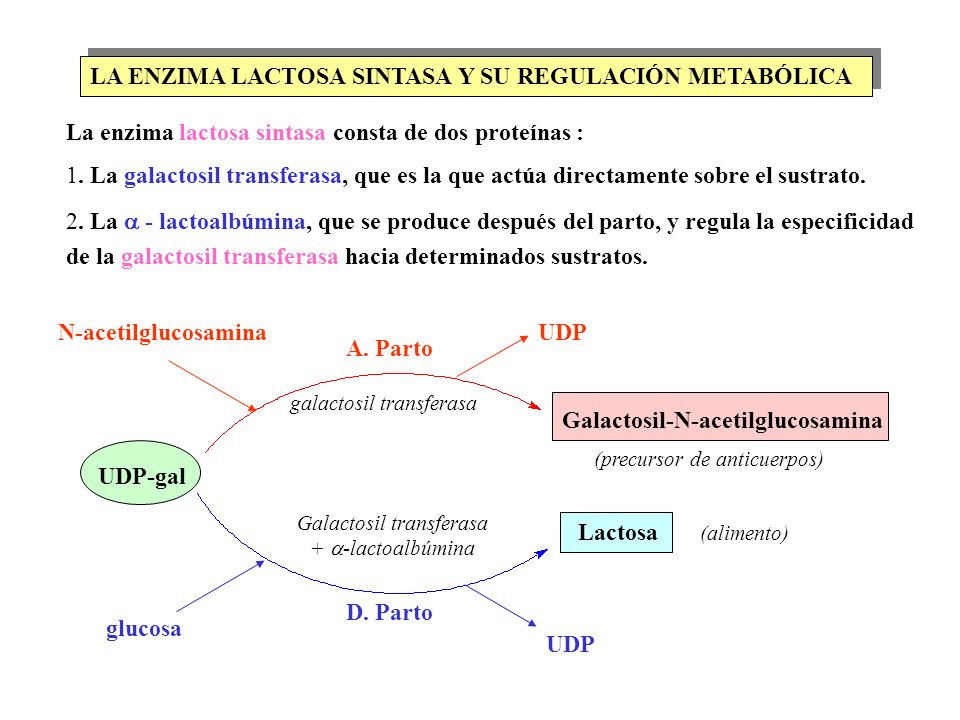 LA ENZIMA LACTOSA SINTASA Y SU REGULACIÓN METABÓLICA

La enzima lactosa sintasa consta de dos proteínas :

1. La galactosil transferasa, que es la que actúa directamente sobre el sustrato.

2. La $\alpha$ - lactoalbúmina, que se produce después del parto, y regula la especificidad de la galactosil transferasa hacia determinados sustratos.

N-acetilglucosamina

A. Parto

UDP

galactosil transferasa

Galactosil-N-acetilglucosamina

(precursor de anticuerpos)

UDP-gal

Galactosil transferasa
+ $\alpha$-lactoalbúmina

Lactosa

(alimento)

glucosa

D. Parto

UDP